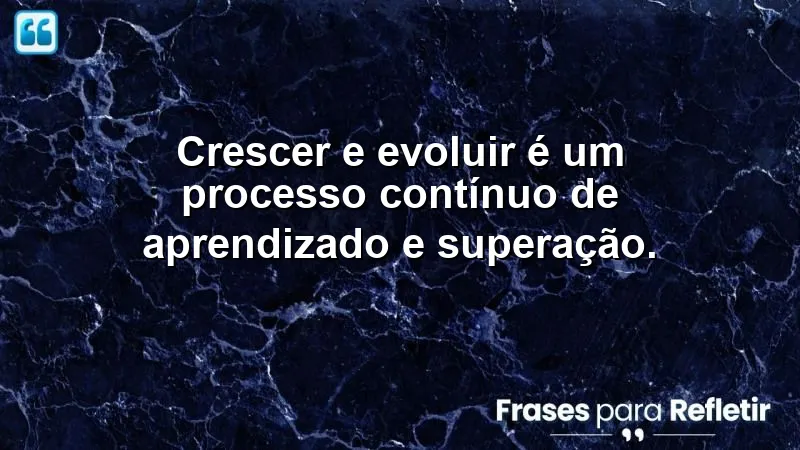 Crescer e evoluir é um processo contínuo de aprendizado e superação.

Frases para Refletir